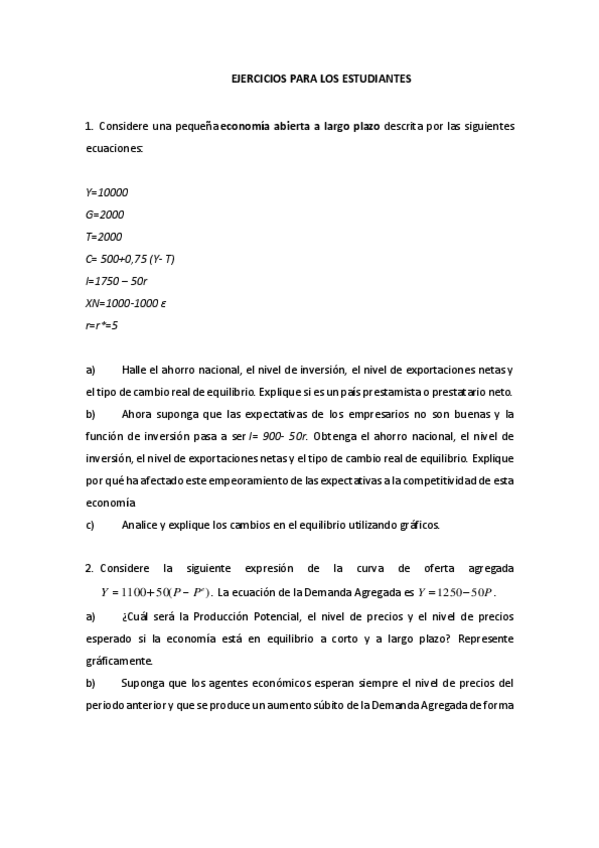 EJERCICIOS PARA LOS ESTUDIANTES

1. Considere una pequeña economía abierta a largo plazo descrita por las siguientes ecuaciones:

Y=10000
G=2000
T=2000
C= 500+0,75 (Y- T)
I=1750 – 50r
XN=1000-1000 ε
r=r*=5

a) Halle el ahorro nacional, el nivel de inversión, el nivel de exportaciones netas y el tipo de cambio real de equilibrio. Explique si es un país prestamista o prestatario neto.
b) Ahora suponga que las expectativas de los empresarios no son buenas y la función de inversión pasa a ser I= 900- 50r. Obtenga el ahorro nacional, el nivel de inversión, el nivel de exportaciones netas y el tipo de cambio real de equilibrio. Explique por qué ha afectado este empeoramiento de las expectativas a la competitividad de esta economía
c) Analice y explique los cambios en el equilibrio utilizando gráficos.

2. Considere la siguiente expresión de la curva de oferta agregada $Y = 1100 + 50(P - P^e)$. La ecuación de la Demanda Agregada es $Y = 1250 - 50P$.
a) ¿Cuál será la Producción Potencial, el nivel de precios y el nivel de precios esperado si la economía está en equilibrio a corto y a largo plazo? Represente gráficamente.
b) Suponga que los agentes económicos esperan siempre el nivel de precios del periodo anterior y que se produce un aumento súbito de la Demanda Agregada de forma